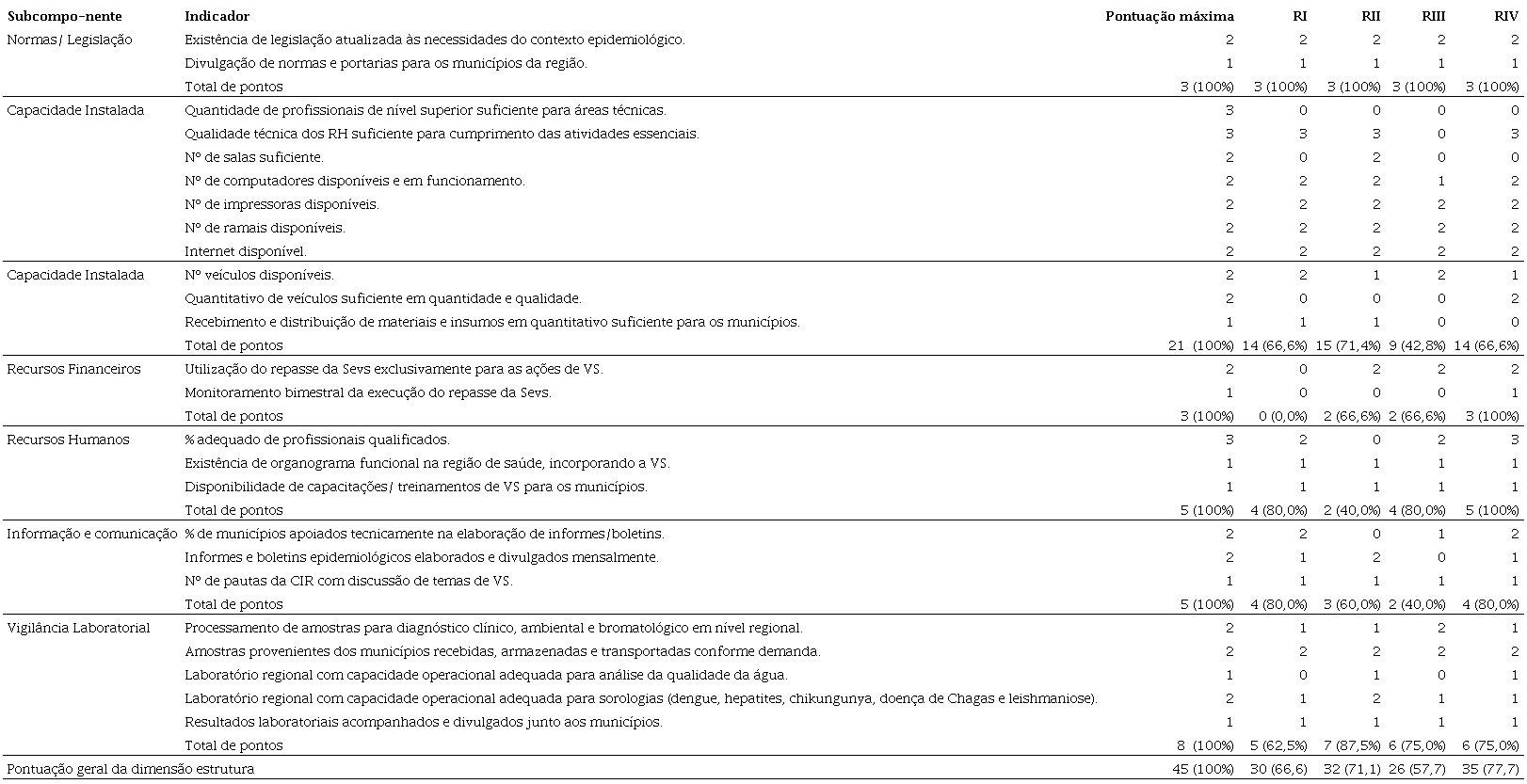 | Subcompo-nente | Indicador | Pontuação máxima | RI | RII | RIII | RIV |
|---|---|---|---|---|---|---|
| Normas/ Legislação | Existência de legislação atualizada às necessidades do contexto epidemiológico. | 2 | 2 | 2 | 2 | 2 |
| | Divulgação de normas e portarias para os municípios da região. | 1 | 1 | 1 | 1 | 1 |
| | Total de pontos | 3 (100%) | 3 (100%) | 3 (100%) | 3 (100%) | 3 (100%) |
| Capacidade Instalada | Quantidade de profissionais de nível superior suficiente para áreas técnicas. | 3 | 0 | 0 | 0 | 0 |
| | Qualidade técnica dos RH suficiente para cumprimento das atividades essenciais. | 3 | 3 | 3 | 0 | 3 |
| | Nº de salas suficiente. | 2 | 0 | 2 | 0 | 0 |
| | Nº de computadores disponíveis e em funcionamento. | 2 | 2 | 2 | 1 | 2 |
| | Nº de impressoras disponíveis. | 2 | 2 | 2 | 2 | 2 |
| | Nº de ramais disponíveis. | 2 | 2 | 2 | 2 | 2 |
| | Internet disponível. | 2 | 2 | 2 | 2 | 2 |
| Capacidade Instalada | Nº veículos disponíveis. | 2 | 2 | 1 | 2 | 1 |
| | Quantitativo de veículos suficiente em quantidade e qualidade. | 2 | 0 | 0 | 0 | 2 |
| | Recebimento e distribuição de materiais e insumos em quantitativo suficiente para os municípios. | 1 | 1 | 1 | 0 | 0 |
| | Total de pontos | 21 (100%) | 14 (66,6%) | 15 (71,4%) | 9 (42,8%) | 14 (66,6%) |
| Recursos Financeiros | Utilização do repasse da Sevs exclusivamente para as ações de VS. | 2 | 0 | 2 | 2 | 2 |
| | Monitoramento bimestral da execução do repasse da Sevs. | 1 | 0 | 0 | 0 | 1 |
| | Total de pontos | 3 (100%) | 0 (0,0%) | 2 (66,6%) | 2 (66,6%) | 3 (100%) |
| Recursos Humanos | % adequado de profissionais qualificados. | 3 | 2 | 0 | 2 | 3 |
| | Existência de organograma funcional na região de saúde, incorporando a VS. | 1 | 1 | 1 | 1 | 1 |
| | Disponibilidade de capacitações/ treinamentos de VS para os municípios. | 1 | 1 | 1 | 1 | 1 |
| | Total de pontos | 5 (100%) | 4 (80,0%) | 2 (40,0%) | 4 (80,0%) | 5 (100%) |
| Informação e comunicação | % de municípios apoiados tecnicamente na elaboração de informes/boletins. | 2 | 2 | 0 | 1 | 2 |
| | Informes e boletins epidemiológicos elaborados e divulgados mensalmente. | 2 | 1 | 2 | 0 | 1 |
| | Nº de pautas da CIR com discussão de temas de VS. | 1 | 1 | 1 | 1 | 1 |
| | Total de pontos | 5 (100%) | 4 (80,0%) | 3 (60,0%) | 2 (40,0%) | 4 (80,0%) |
| Vigilância Laboratorial | Processamento de amostras para diagnóstico clínico, ambiental e bromatológico em nível regional. | 2 | 1 | 1 | 2 | 1 |
| | Amostras provenientes dos municípios recebidas, armazenadas e transportadas conforme demanda. | 2 | 2 | 2 | 2 | 2 |
| | Laboratório regional com capacidade operacional adequada para análise da qualidade da água. | 1 | 0 | 1 | 0 | 1 |
| | Laboratório regional com capacidade operacional adequada para sorologias (dengue, hepatites, chikungunya, doença de Chagas e leishmaniose). | 2 | 1 | 2 | 1 | 1 |
| | Resultados laboratoriais acompanhados e divulgados junto aos municípios. | 1 | 1 | 1 | 1 | 1 |
| | Total de pontos | 8 (100%) | 5 (62,5%) | 7 (87,5%) | 6 (75,0%) | 6 (75,0%) |
| Pontuação geral da dimensão estrutura | | 45 (100%) | 30 (66,6) | 32 (71,1) | 26 (57,7) | 35 (77,7) |